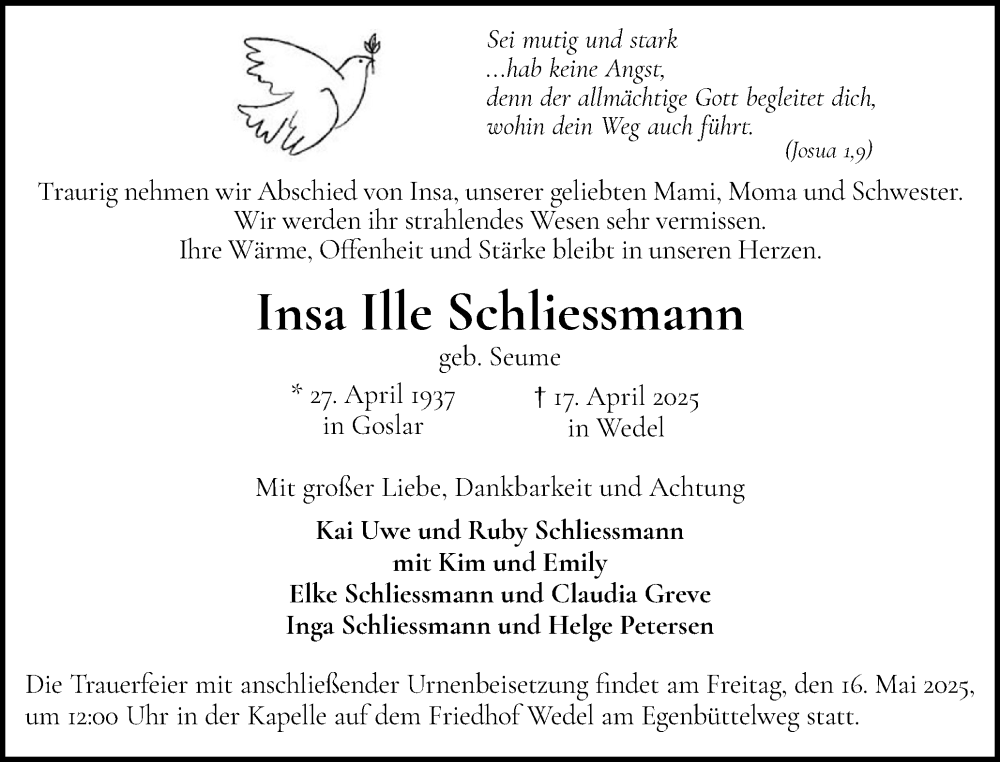 Sei mutig und stark
...hab keine Angst,
denn der allmächtige Gott begleitet dich,
wohin dein Weg auch führt.
(Josua 1,9)

Traurig nehmen wir Abschied von Insa, unserer geliebten Mami, Moma und Schwester.
Wir werden ihr strahlendes Wesen sehr vermissen.
Ihre Wärme, Offenheit und Stärke bleibt in unseren Herzen.

Insa Ille Schliessmann

geb. Seume

* 27. April 1937
in Goslar

† 17. April 2025
in Wedel

Mit großer Liebe, Dankbarkeit und Achtung

Kai Uwe und Ruby Schliessmann
mit Kim und Emily
Elke Schliessmann und Claudia Greve
Inga Schliessmann und Helge Petersen

Die Trauerfeier mit anschließender Urnenbeisetzung findet am Freitag, den 16. Mai 2025, um 12:00 Uhr in der Kapelle auf dem Friedhof Wedel am Egenbüttelweg statt.